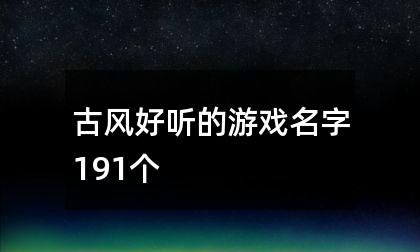 古风好听的游戏名字191个